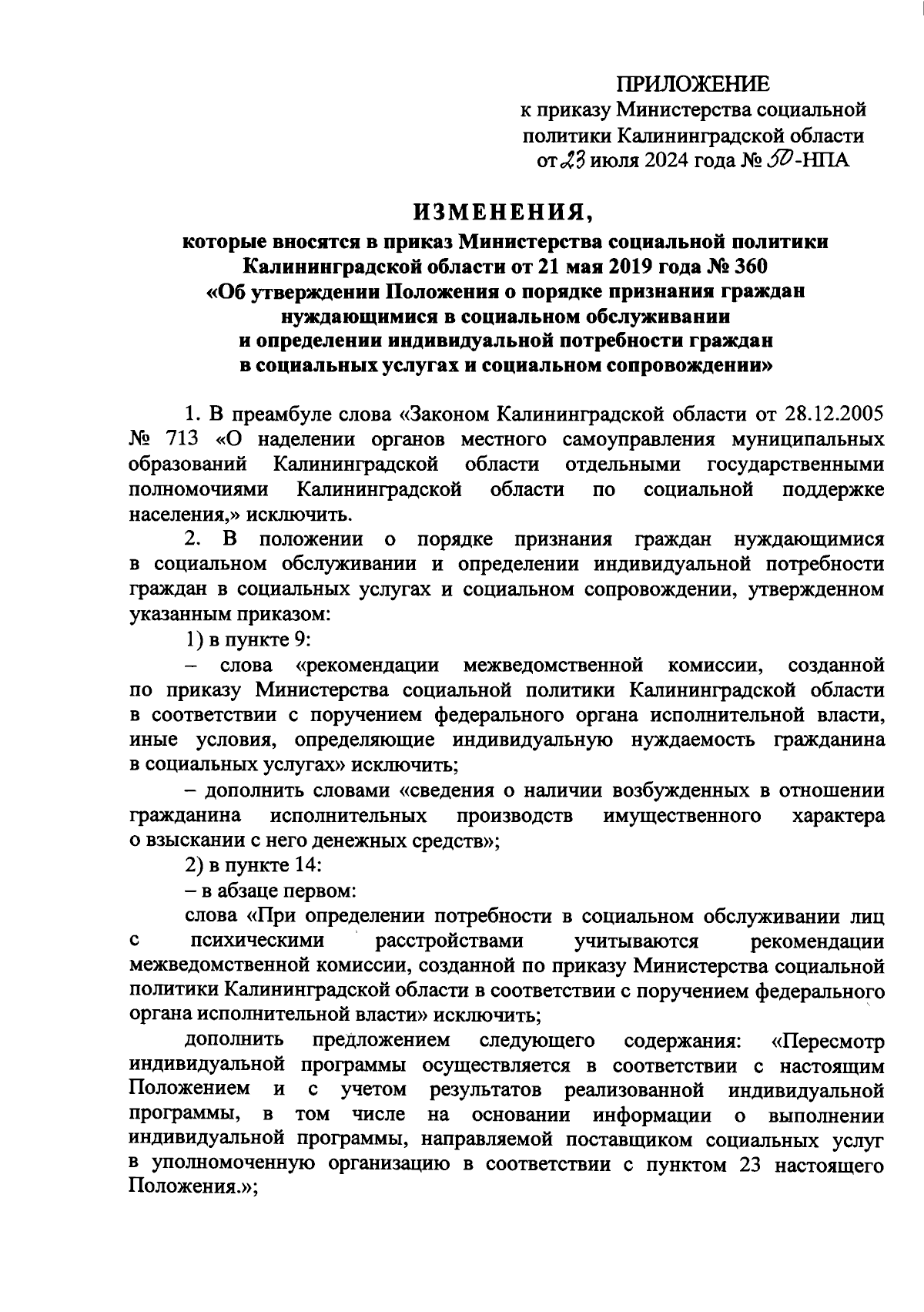 ПРИЛОЖЕНИЕ
к приказу Министерства социальной политики Калининградской области
от 23 июля 2024 года № 50-НПА

ИЗМЕНЕНИЯ,

которые вносятся в приказ Министерства социальной политики Калининградской области от 21 мая 2019 года № 360 «Об утверждении Положения о порядке признания граждан нуждающимися в социальном обслуживании и определении индивидуальной потребности граждан в социальных услугах и социальном сопровождении»

1. В преамбуле слова «Законом Калининградской области от 28.12.2005 № 713 «О наделении органов местного самоуправления муниципальных образований Калининградской области отдельными государственными полномочиями Калининградской области по социальной поддержке населения,» исключить.

2. В положении о порядке признания граждан нуждающимися в социальном обслуживании и определении индивидуальной потребности граждан в социальных услугах и социальном сопровождении, утвержденном указанным приказом:

1) в пункте 9:

– слова «рекомендации межведомственной комиссии, созданной по приказу Министерства социальной политики Калининградской области в соответствии с поручением федерального органа исполнительной власти, иные условия, определяющие индивидуальную нуждаемость гражданина в социальных услугах» исключить;

– дополнить словами «сведения о наличии возбужденных в отношении гражданина исполнительных производств имущественного характера о взыскании с него денежных средств»;

2) в пункте 14:

– в абзаце первом:

слова «При определении потребности в социальном обслуживании лиц с психическими расстройствами учитываются рекомендации межведомственной комиссии, созданной по приказу Министерства социальной политики Калининградской области в соответствии с поручением федерального органа исполнительной власти» исключить;

дополнить предложением следующего содержания: «Пересмотр индивидуальной программы осуществляется в соответствии с настоящим Положением и с учетом результатов реализованной индивидуальной программы, в том числе на основании информации о выполнении индивидуальной программы, направляемой поставщиком социальных услуг в уполномоченную организацию в соответствии с пунктом 23 настоящего Положения.»;